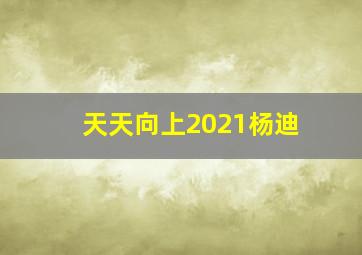 天天向上2021杨迪